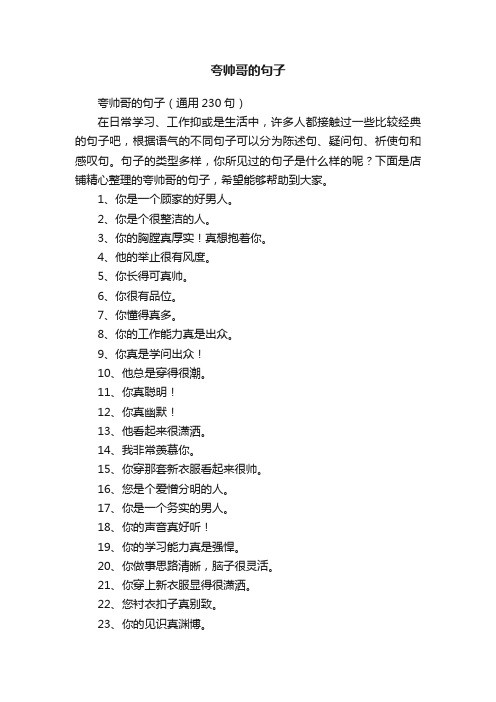 夸帅哥的句子

夸帅哥的句子（通用230句）

在日常学习、工作抑或是生活中，许多人都接触过一些比较经典的句子吧，根据语气的不同句子可以分为陈述句、疑问句、祈使句和感叹句。句子的类型多样，你所见过的句子是什么样的呢？下面是店铺精心整理的夸帅哥的句子，希望能够帮助到大家。

1、你是一个顾家的好男人。

2、你是个很整洁的人。

3、你的胸膛真厚实！真想抱着你。

4、他的举止很有风度。

5、你长得可真帅。

6、你很有品位。

7、你懂得真多。

8、你的工作能力真是出众。

9、你真是学问出众！

10、他总是穿得很潮。

11、你真聪明！

12、你真幽默！

13、他看起来很潇洒。

14、我非常羡慕你。

15、你穿那套新衣服看起来很帅。

16、您是个爱憎分明的人。

17、你是一个务实的男人。

18、你的声音真好听！

19、你的学习能力真是强悍。

20、你做事思路清晰，脑子很灵活。

21、你穿上新衣服显得很潇洒。

22、您衬衣扣子真别致。

23、你的见识真渊博。